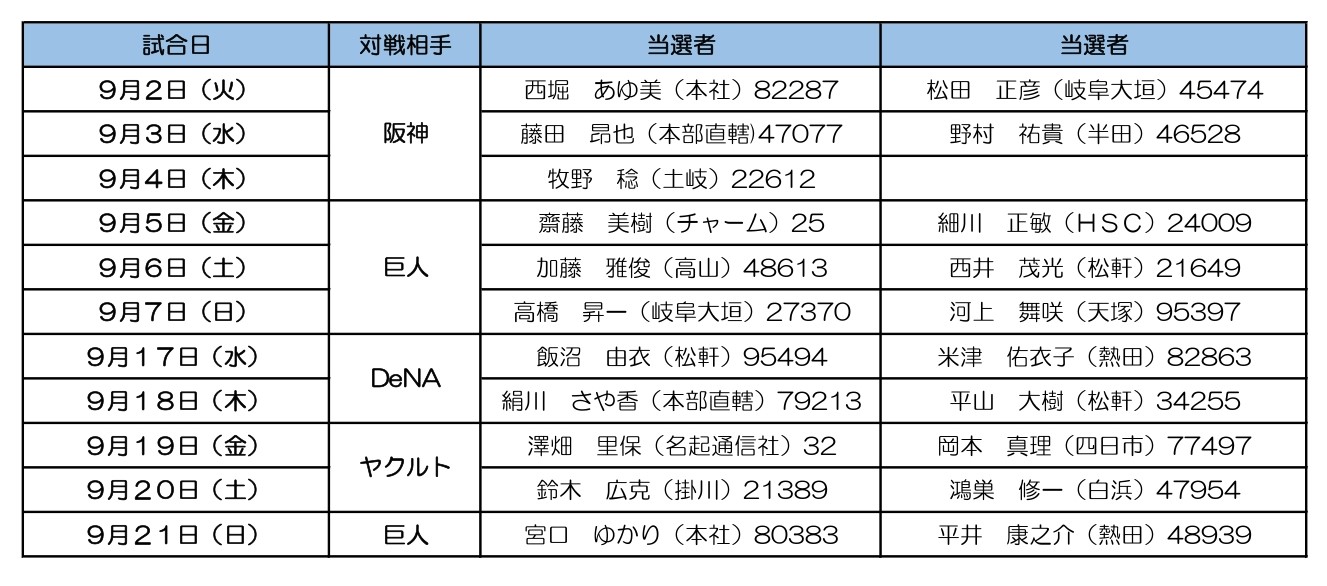 | 試合日 | 対戦相手 | 当選者 | 当選者 |
|---|---|---|---|
| 9月2日（火） | 阪神 | 西堀　あゆ美（本社）82287 | 松田　正彦（岐阜大垣）45474 |
| 9月3日（水） |  | 藤田　昂也（本部直轄）47077 | 野村　祐貴（半田）46528 |
| 9月4日（木） |  | 牧野　稔（土岐）22612 |  |
| 9月5日（金） | 巨人 | 齋藤　美樹（チャーム）25 | 細川　正敏（HSC）24009 |
| 9月6日（土） |  | 加藤　雅俊（高山）48613 | 西井　茂光（松軒）21649 |
| 9月7日（日） |  | 高橋　昇一（岐阜大垣）27370 | 河上　舞咲（天塚）95397 |
| 9月17日（水） | DeNA | 飯沼　由衣（松軒）95494 | 米津　佑衣子（熱田）82863 |
| 9月18日（木） |  | 絹川　さや香（本部直轄）79213 | 平山　大樹（松軒）34255 |
| 9月19日（金） | ヤクルト | 澤畑　里保（名起通信社）32 | 岡本　真理（四日市）77497 |
| 9月20日（土） |  | 鈴木　広克（掛川）21389 | 鴻巣　修一（白浜）47954 |
| 9月21日（日） | 巨人 | 宮口　ゆかり（本社）80383 | 平井　康之介（熱田）48939 |